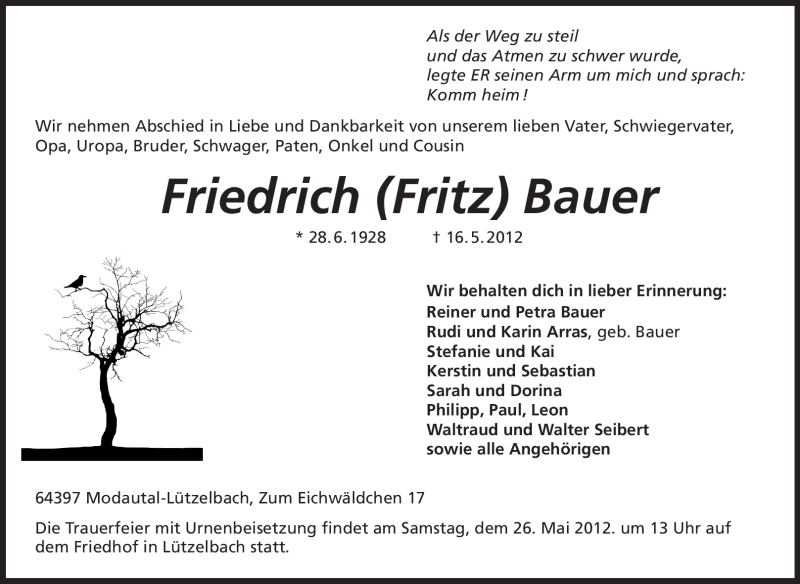 Als der Weg zu steil
und das Atmen zu schwer wurde,
legte ER seinen Arm um mich und sprach:
Komm heim!

Wir nehmen Abschied in Liebe und Dankbarkeit von unserem lieben Vater, Schwiegervater, Opa, Uropa, Bruder, Schwager, Paten, Onkel und Cousin

Friedrich (Fritz) Bauer

* 28. 6. 1928 † 16. 5. 2012

Wir behalten dich in lieber Erinnerung:
Reiner und Petra Bauer
Rudi und Karin Arras, geb. Bauer
Stefanie und Kai
Kerstin und Sebastian
Sarah und Dorina
Philipp, Paul, Leon
Waltraud und Walter Seibert
sowie alle Angehörigen

64397 Modautal-Lützelbach, Zum Eichwäldchen 17

Die Trauerfeier mit Urnenbeisetzung findet am Samstag, dem 26. Mai 2012. um 13 Uhr auf dem Friedhof in Lützelbach statt.